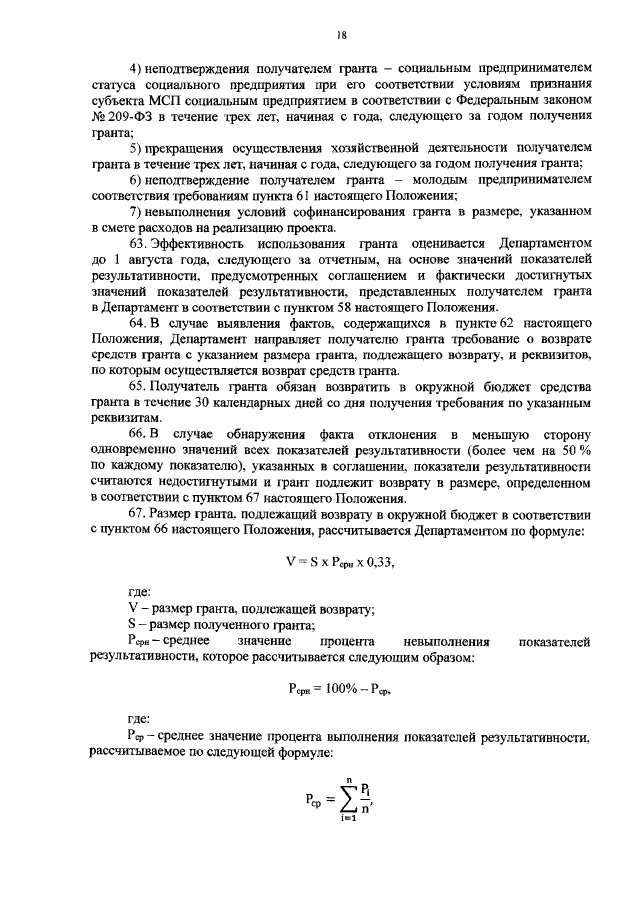 18

4) неподтверждения получателем гранта – социальным предпринимателем статуса социального предприятия при его соответствии условиям признания субъекта МСП социальным предприятием в соответствии с Федеральным законом № 209-ФЗ в течение трех лет, начиная с года, следующего за годом получения гранта;

5) прекращения осуществления хозяйственной деятельности получателем гранта в течение трех лет, начиная с года, следующего за годом получения гранта;

6) неподтверждение получателем гранта – молодым предпринимателем соответствия требованиям пункта 61 настоящего Положения;

7) невыполнения условий софинансирования гранта в размере, указанном в смете расходов на реализацию проекта.

63. Эффективность использования гранта оценивается Департаментом до 1 августа года, следующего за отчетным, на основе значений показателей результативности, предусмотренных соглашением и фактически достигнутых значений показателей результативности, представленных получателем гранта в Департамент в соответствии с пунктом 58 настоящего Положения.

64. В случае выявления фактов, содержащихся в пункте 62 настоящего Положения, Департамент направляет получателю гранта требование о возврате средств гранта с указанием размера гранта, подлежащего возврату, и реквизитов, по которым осуществляется возврат средств гранта.

65. Получатель гранта обязан возвратить в окружной бюджет средства гранта в течение 30 календарных дней со дня получения требования по указанным реквизитам.

66. В случае обнаружения факта отклонения в меньшую сторону одновременно значений всех показателей результативности (более чем на 50 % по каждому показателю), указанных в соглашении, показатели результативности считаются недостигнутыми и грант подлежит возврату в размере, определенном в соответствии с пунктом 67 настоящего Положения.

67. Размер гранта, подлежащий возврату в окружной бюджет в соответствии с пунктом 66 настоящего Положения, рассчитывается Департаментом по формуле:

$V = S \times P_{срн} \times 0,33,$

где:

V – размер гранта, подлежащей возврату;

S – размер полученного гранта;

$P_{срн}$ – среднее значение процента невыполнения показателей результативности, которое рассчитывается следующим образом:

$P_{срн} = 100\% - P_{ср},$

где:

$P_{ср}$ – среднее значение процента выполнения показателей результативности, рассчитываемое по следующей формуле:

$P_{ср} = \sum_{i=1}^{n} \frac{P_i}{n},$